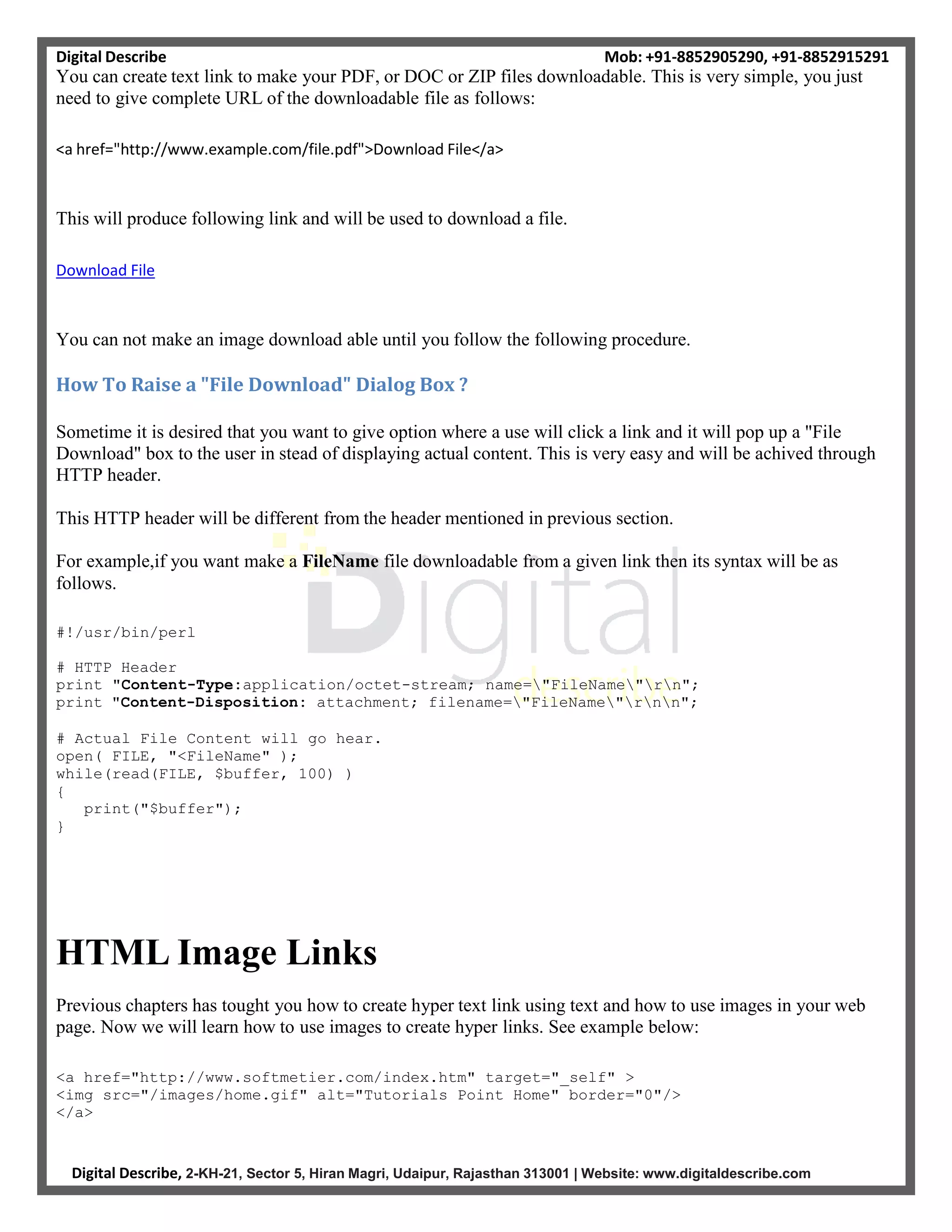 Digital Describe Mob: +91-8852905290, +91-8852915291

You can create text link to make your PDF, or DOC or ZIP files downloadable. This is very simple, you just need to give complete URL of the downloadable file as follows:

<a href="http://www.example.com/file.pdf">Download File</a>

This will produce following link and will be used to download a file.

Download File

You can not make an image download able until you follow the following procedure.

How To Raise a "File Download" Dialog Box ?

Sometime it is desired that you want to give option where a use will click a link and it will pop up a "File Download" box to the user in stead of displaying actual content. This is very easy and will be achived through HTTP header.

This HTTP header will be different from the header mentioned in previous section.

For example,if you want make a FileName file downloadable from a given link then its syntax will be as follows.

#!/usr/bin/perl

# HTTP Header
print "Content-Type:application/octet-stream; name=\"FileName\"\r\n";
print "Content-Disposition: attachment; filename=\"FileName\"\r\n\n";

# Actual File Content will go hear.
open( FILE, "<FileName" );
while(read(FILE, $buffer, 100) )
{
   print("$buffer");
}

Digital describe

HTML Image Links

Previous chapters has tought you how to create hyper text link using text and how to use images in your web page. Now we will learn how to use images to create hyper links. See example below:

<a href="http://www.softmetier.com/index.htm" target="_self" >
<img src="/images/home.gif" alt="Tutorials Point Home" border="0"/>
</a>

Digital Describe, 2-KH-21, Sector 5, Hiran Magri, Udaipur, Rajasthan 313001 | Website: www.digitaldescribe.com